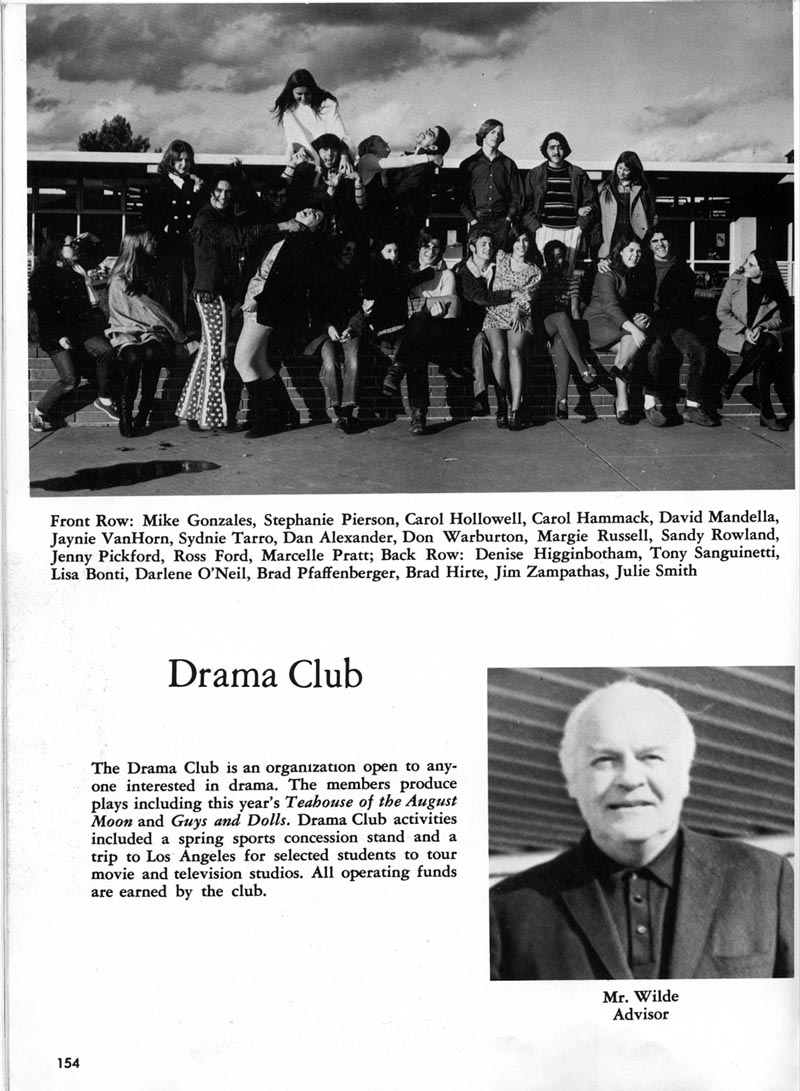 Front Row: Mike Gonzales, Stephanie Pierson, Carol Hollowell, Carol Hammack, David Mandella, Jaynie VanHorn, Sydnie Tarro, Dan Alexander, Don Warburton, Margie Russell, Sandy Rowland, Jenny Pickford, Ross Ford, Marcelle Pratt; Back Row: Denise Higginbotham, Tony Sanguinetti, Lisa Bonti, Darlene O'Neil, Brad Pfaffenberger, Brad Hirte, Jim Zampathas, Julie Smith

Drama Club

The Drama Club is an organization open to anyone interested in drama. The members produce plays including this year's Teahouse of the August Moon and Guys and Dolls. Drama Club activities included a spring sports concession stand and a trip to Los Angeles for selected students to tour movie and television studios. All operating funds are earned by the club.

Mr. Wilde
Advisor

154